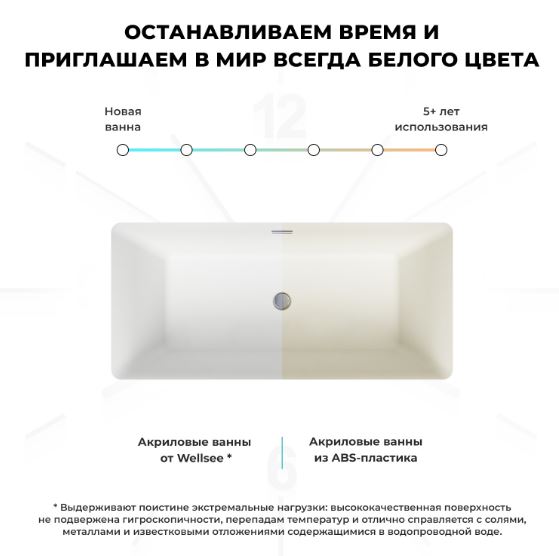 ОСТАНАВЛИВАЕМ ВРЕМЯ И ПРИГЛАШАЕМ В МИР ВСЕГДА БЕЛОГО ЦВЕТА

12

Новая ванна

5+ лет использования

Акриловые ванны от Wellsee *

Акриловые ванны из ABS-пластика

6

* Выдерживают поистине экстремальные нагрузки: высококачественная поверхность не подвержена гигроскопичности, перепадам температур и отлично справляется с солями, металлами и известковыми отложениями содержащимися в водопроводной воде.